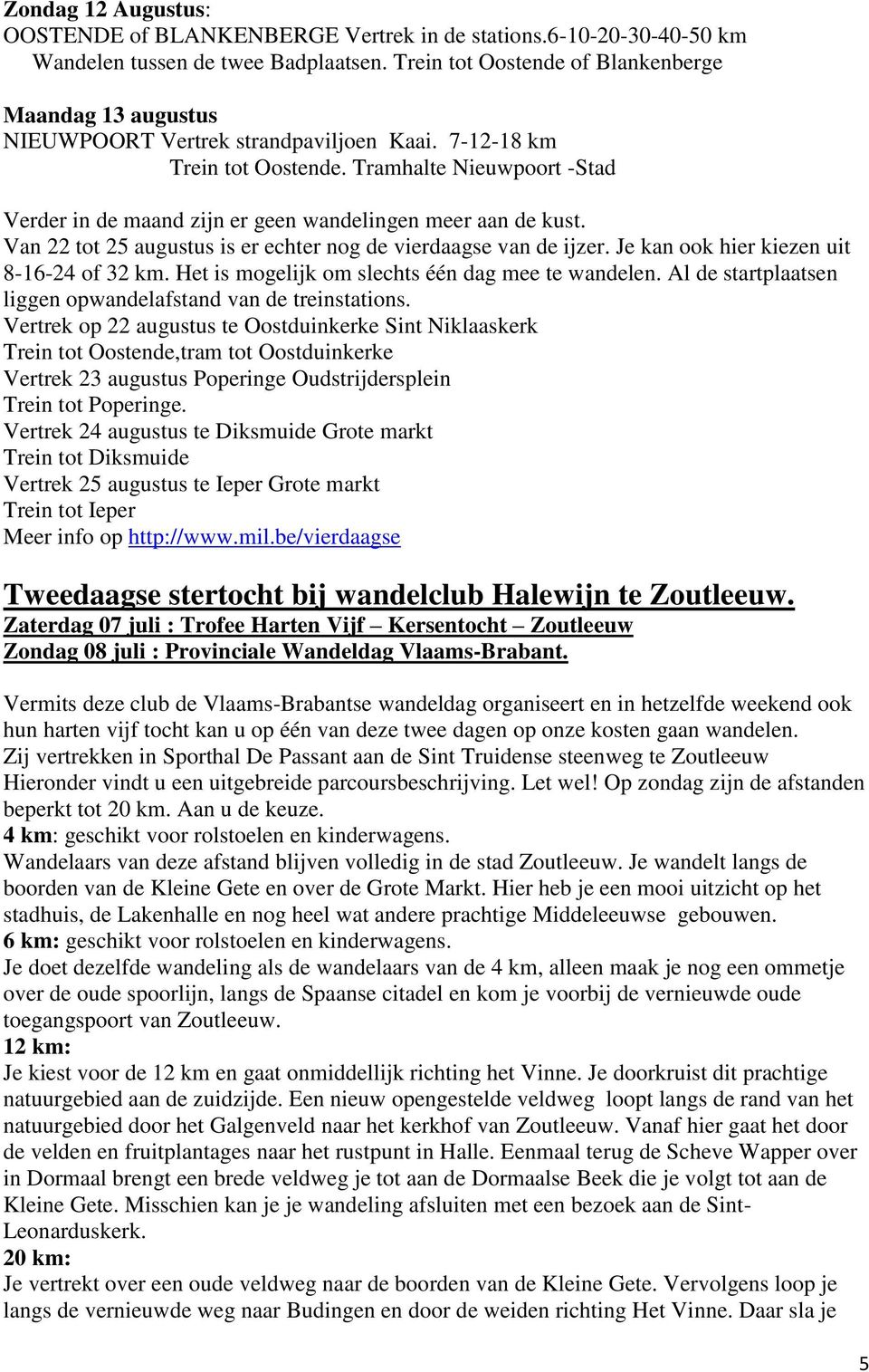 Zondag 12 Augustus:
OOSTENDE of BLANKENBERGE Vertrek in de stations.6-10-20-30-40-50 km
Wandelen tussen de twee Badplaatsen. Trein tot Oostende of Blankenberge

Maandag 13 augustus
NIEUWPOORT Vertrek strandpaviljoen Kaai. 7-12-18 km
Trein tot Oostende. Tramhalte Nieuwpoort -Stad

Verder in de maand zijn er geen wandelingen meer aan de kust.
Van 22 tot 25 augustus is er echter nog de vierdaagse van de ijzer. Je kan ook hier kiezen uit 8-16-24 of 32 km. Het is mogelijk om slechts één dag mee te wandelen. Al de startplaatsen liggen opwandelafstand van de treinstations.
Vertrek op 22 augustus te Oostduinkerke Sint Niklaaskerk
Trein tot Oostende,tram tot Oostduinkerke
Vertrek 23 augustus Poperinge Oudstrijdersplein
Trein tot Poperinge.
Vertrek 24 augustus te Diksmuide Grote markt
Trein tot Diksmuide
Vertrek 25 augustus te Ieper Grote markt
Trein tot Ieper
Meer info op http://www.mil.be/vierdaagse

Tweedaagse stertocht bij wandelclub Halewijn te Zoutleeuw.
Zaterdag 07 juli : Trofee Harten Vijf – Kersentocht – Zoutleeuw
Zondag 08 juli : Provinciale Wandeldag Vlaams-Brabant.

Vermits deze club de Vlaams-Brabantse wandeldag organiseert en in hetzelfde weekend ook hun harten vijf tocht kan u op één van deze twee dagen op onze kosten gaan wandelen.
Zij vertrekken in Sporthal De Passant aan de Sint Truidense steenweg te Zoutleeuw
Hieronder vindt u een uitgebreide parcoursbeschrijving. Let wel! Op zondag zijn de afstanden beperkt tot 20 km. Aan u de keuze.
4 km: geschikt voor rolstoelen en kinderwagens.
Wandelaars van deze afstand blijven volledig in de stad Zoutleeuw. Je wandelt langs de boorden van de Kleine Gete en over de Grote Markt. Hier heb je een mooi uitzicht op het stadhuis, de Lakenhalle en nog heel wat andere prachtige Middeleeuwse gebouwen.
6 km: geschikt voor rolstoelen en kinderwagens.
Je doet dezelfde wandeling als de wandelaars van de 4 km, alleen maak je nog een ommetje over de oude spoorlijn, langs de Spaanse citadel en kom je voorbij de vernieuwde oude toegangspoort van Zoutleeuw.
12 km:
Je kiest voor de 12 km en gaat onmiddellijk richting het Vinne. Je doorkruist dit prachtige natuurgebied aan de zuidzijde. Een nieuw opengestelde veldweg loopt langs de rand van het natuurgebied door het Galgenveld naar het kerkhof van Zoutleeuw. Vanaf hier gaat het door de velden en fruitplantages naar het rustpunt in Halle. Eenmaal terug de Scheve Wapper over in Dormaal brengt een brede veldweg je tot aan de Dormaalse Beek die je volgt tot aan de Kleine Gete. Misschien kan je je wandeling afsluiten met een bezoek aan de Sint-Leonarduskerk.
20 km:
Je vertrekt over een oude veldweg naar de boorden van de Kleine Gete. Vervolgens loop je langs de vernieuwde weg naar Budingen en door de weiden richting Het Vinne. Daar sla je

5